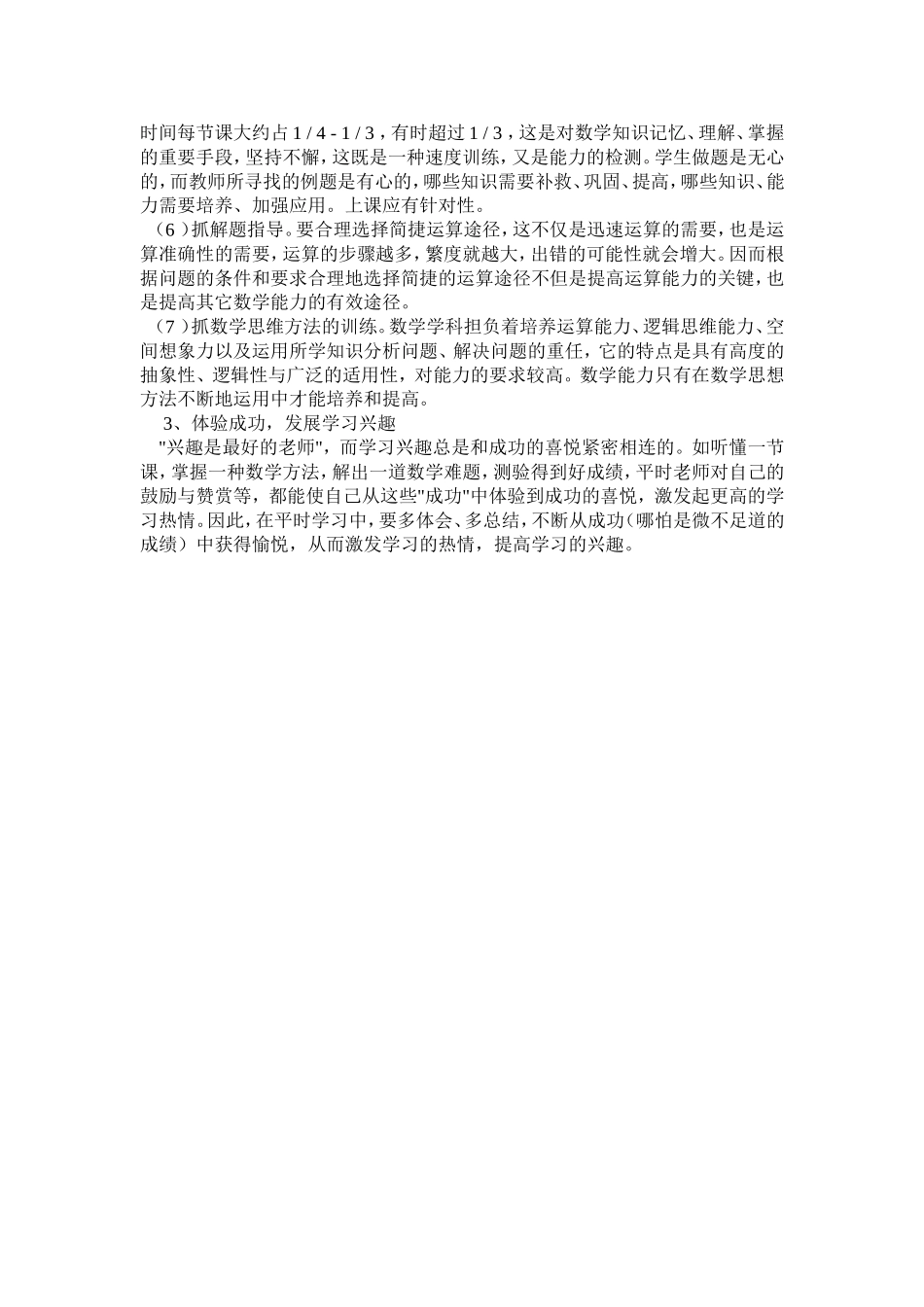 时间每节课大约占 1 / 4 - 1 / 3，有时超过 1 / 3，这是对数学知识记忆、理解、掌握的重要手段，坚持不懈，这既是一种速度训练，又是能力的检测。学生做题是无心的，而教师所寻找的例题是有心的，哪些知识需要补救、巩固、提高，哪些知识、能力需要培养、加强应用。上课应有针对性。

（6）抓解题指导。要合理选择简捷运算途径，这不仅是迅速运算的需要，也是运算准确性的需要，运算的步骤越多，繁度就越大，出错的可能性就会增大。因而根据问题的条件和要求合理地选择简捷的运算途径不但是提高运算能力的关键，也是提高其它数学能力的有效途径。

（7）抓数学思维方法的训练。数学学科担负着培养运算能力、逻辑思维能力、空间想象力以及运用所学知识分析问题、解决问题的重任，它的特点是具有高度的抽象性、逻辑性与广泛的适用性，对能力的要求较高。数学能力只有在数学思想方法不断地运用中才能培养和提高。

3、体验成功，发展学习兴趣

"兴趣是最好的老师"，而学习兴趣总是和成功的喜悦紧密相连的。如听懂一节课，掌握一种数学方法，解出一道数学难题，测验得到好成绩，平时老师对自己的鼓励与赞赏等，都能使自己从这些"成功"中体验到成功的喜悦，激发起更高的学习热情。因此，在平时学习中，要多体会、多总结，不断从成功（哪怕是微不足道的成绩）中获得愉悦，从而激发学习的热情，提高学习的兴趣。